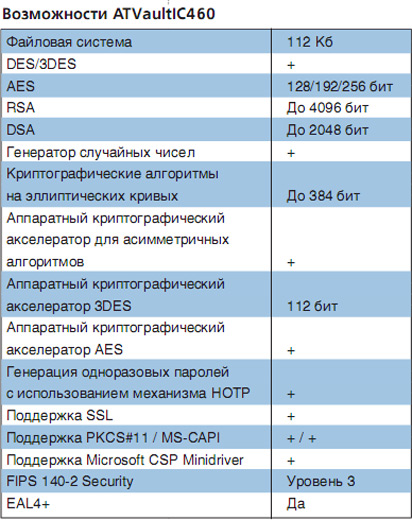 Возможности ATVaultIC460

| | |
|---|---|
| Файловая система | 112 Кб |
| DES/3DES | + |
| AES | 128/192/256 бит |
| RSA | До 4096 бит |
| DSA | До 2048 бит |
| Генератор случайных чисел | + |
| Криптографические алгоритмы на эллиптических кривых | До 384 бит |
| Аппаратный криптографический акселератор для асимметричных алгоритмов | + |
| Аппаратный криптографический акселератор 3DES | 112 бит |
| Аппаратный криптографический акселератор AES | + |
| Генерация одноразовых паролей с использованием механизма HOTP | + |
| Поддержка SSL | + |
| Поддержка PKCS#11 / MS-CAPI | + / + |
| Поддержка Microsoft CSP Minidriver | + |
| FIPS 140-2 Security | Уровень 3 |
| EAL4+ | Да |